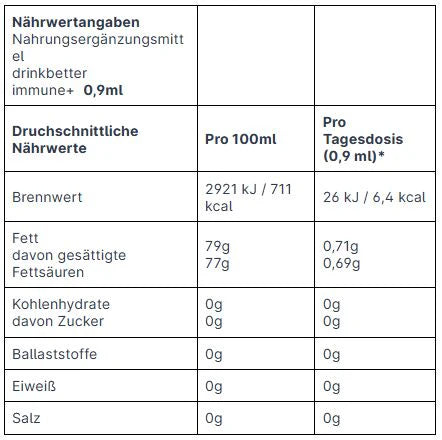 | Nährwertangaben Nahrungsergänzungsmittel drinkbetter immune+ 0,9ml | | |
|---|---|---|
| Druchschnittliche Nährwerte | Pro 100ml | Pro Tagesdosis (0,9 ml)* |
| Brennwert | 2921 kJ / 711 kcal | 26 kJ / 6,4 kcal |
| Fett davon gesättigte Fettsäuren | 79g 77g | 0,71g 0,69g |
| Kohlenhydrate davon Zucker | 0g 0g | 0g 0g |
| Ballaststoffe | 0g | 0g |
| Eiweiß | 0g | 0g |
| Salz | 0g | 0g |